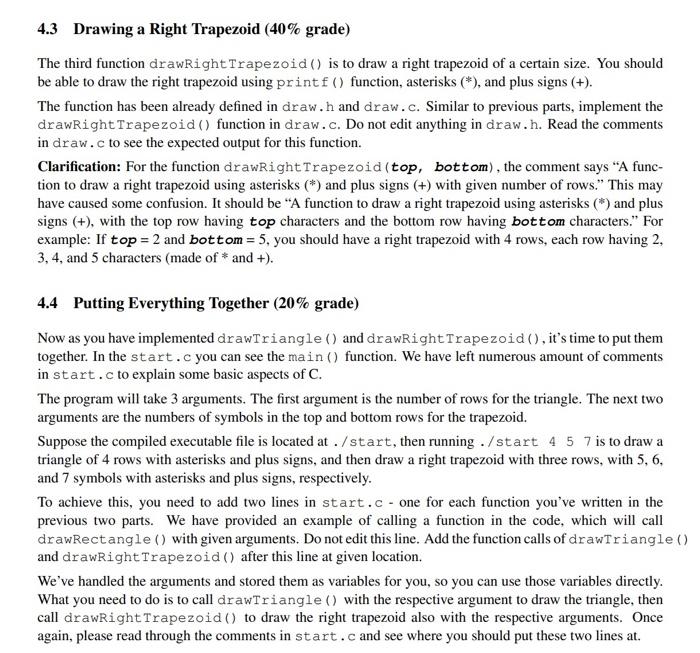 4.3 Drawing a Right Trapezoid (40% grade)

The third function drawRightTrapezoid() is to draw a right trapezoid of a certain size. You should be able to draw the right trapezoid using printf() function, asterisks (*), and plus signs (+).

The function has been already defined in draw.h and draw.c. Similar to previous parts, implement the drawRightTrapezoid() function in draw.c. Do not edit anything in draw.h. Read the comments in draw.c to see the expected output for this function.

Clarification: For the function drawRightTrapezoid(top, bottom), the comment says "A function to draw a right trapezoid using asterisks (*) and plus signs (+) with given number of rows." This may have caused some confusion. It should be "A function to draw a right trapezoid using asterisks (*) and plus signs (+), with the top row having top characters and the bottom row having bottom characters." For example: If top = 2 and bottom = 5, you should have a right trapezoid with 4 rows, each row having 2, 3, 4, and 5 characters (made of * and +).

4.4 Putting Everything Together (20% grade)

Now as you have implemented drawTriangle() and drawRightTrapezoid(), it's time to put them together. In the start.c you can see the main() function. We have left numerous amount of comments in start.c to explain some basic aspects of C.

The program will take 3 arguments. The first argument is the number of rows for the triangle. The next two arguments are the numbers of symbols in the top and bottom rows for the trapezoid.

Suppose the compiled executable file is located at ./start, then running ./start 4 5 7 is to draw a triangle of 4 rows with asterisks and plus signs, and then draw a right trapezoid with three rows, with 5, 6, and 7 symbols with asterisks and plus signs, respectively.

To achieve this, you need to add two lines in start.c - one for each function you've written in the previous two parts. We have provided an example of calling a function in the code, which will call drawRectangle() with given arguments. Do not edit this line. Add the function calls of drawTriangle() and drawRightTrapezoid() after this line at given location.

We've handled the arguments and stored them as variables for you, so you can use those variables directly. What you need to do is to call drawTriangle() with the respective argument to draw the triangle, then call drawRightTrapezoid() to draw the right trapezoid also with the respective arguments. Once again, please read through the comments in start.c and see where you should put these two lines at.